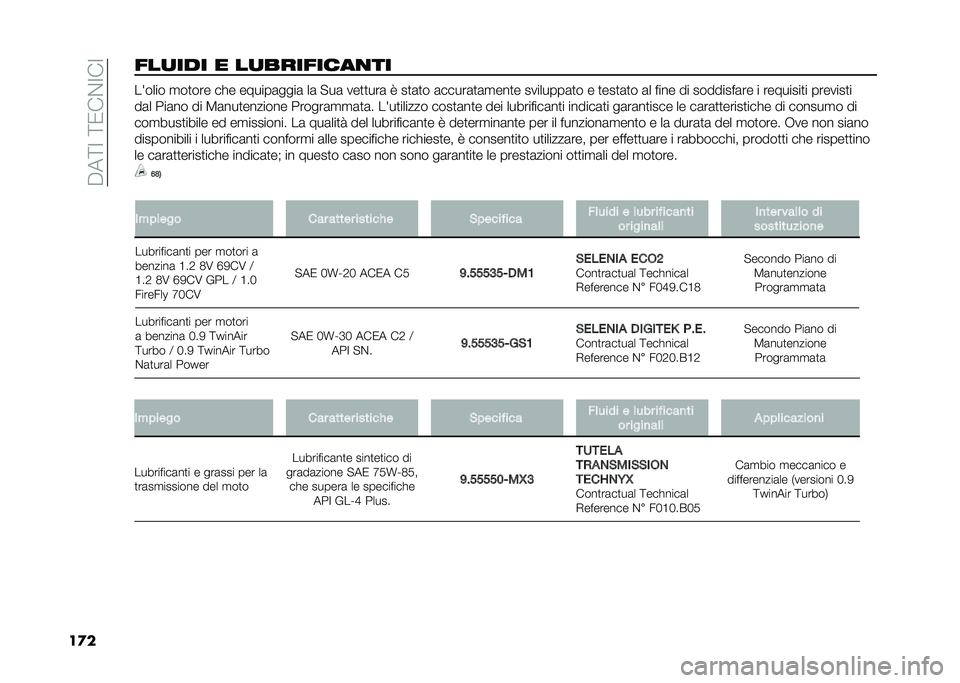 DATI TECNICI

FLUIDI E LUBRIFICANTI

L'olio motore che equipaggia la Sua vettura è stato accuratamente sviluppato e testato al fine di soddisfare i requisiti previsti dal Piano di Manutenzione Programmata. L'utilizzo costante dei lubrificanti indicati garantisce le caratteristiche di consumo di combustibile ed emissioni. La qualità del lubrificante è determinante per il funzionamento e la durata del motore. Ove non siano disponibili i lubrificanti conformi alle specifiche richieste, è consentito utilizzare, per effettuare i rabbocchi, prodotti che rispettino le caratteristiche indicate; in questo caso non sono garantite le prestazioni ottimali del motore.

68)

| Impiego | Caratteristiche | Specifica | Fluidi e lubrificanti originali | Intervallo di sostituzione |
|---|---|---|---|---|
| Lubrificanti per motori a benzina 1.2 8V 69CV / 1.2 8V 69CV GPL / 1.0 FireFly 70CV | SAE 0W-20 ACEA C5 | 9.55535-DM1 | SELENIA ECO2 Contractual Technical Reference N° F049.C18 | Secondo Piano di Manutenzione Programmata |
| Lubrificanti per motori a benzina 0.9 TwinAir Turbo / 0.9 TwinAir Turbo Natural Power | SAE 0W-30 ACEA C2 / API SN. | 9.55535-GS1 | SELENIA DIGITEK P.E. Contractual Technical Reference N° F020.B12 | Secondo Piano di Manutenzione Programmata |

| Impiego | Caratteristiche | Specifica | Fluidi e lubrificanti originali | Applicazioni |
|---|---|---|---|---|
| Lubrificanti e grassi per la trasmissione del moto | Lubrificante sintetico di gradazione SAE 75W-85, che supera le specifiche API GL-4 Plus. | 9.55550-MX3 | TUTELA TRANSMISSION TECHNYX Contractual Technical Reference N° F010.B05 | Cambio meccanico e differenziale (versioni 0.9 TwinAir Turbo) |

172

carmanualsonline.info